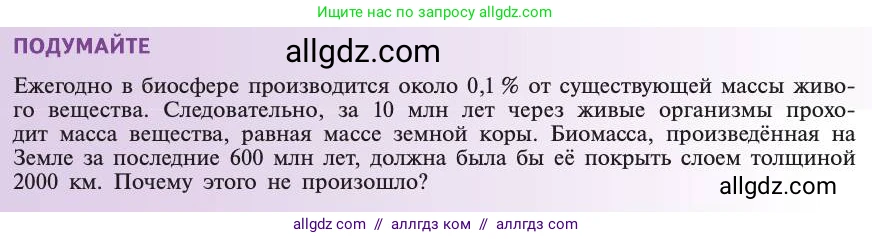 Ищите нас по запросу allgdz.com

ПОДУМАЙТЕ

allgdz.com

Ежегодно в биосфере производится около 0,1 % от существующей массы живого вещества. Следовательно, за 10 млн лет через живые организмы проходит масса вещества, равная массе земной коры. Биомасса, произведённая на Земле за последние 600 млн лет, должна была бы её покрыть слоем толщиной 2000 км. Почему этого не произошло?

allgdz.com

allgdz com // аллгдз ком // аллгдз com